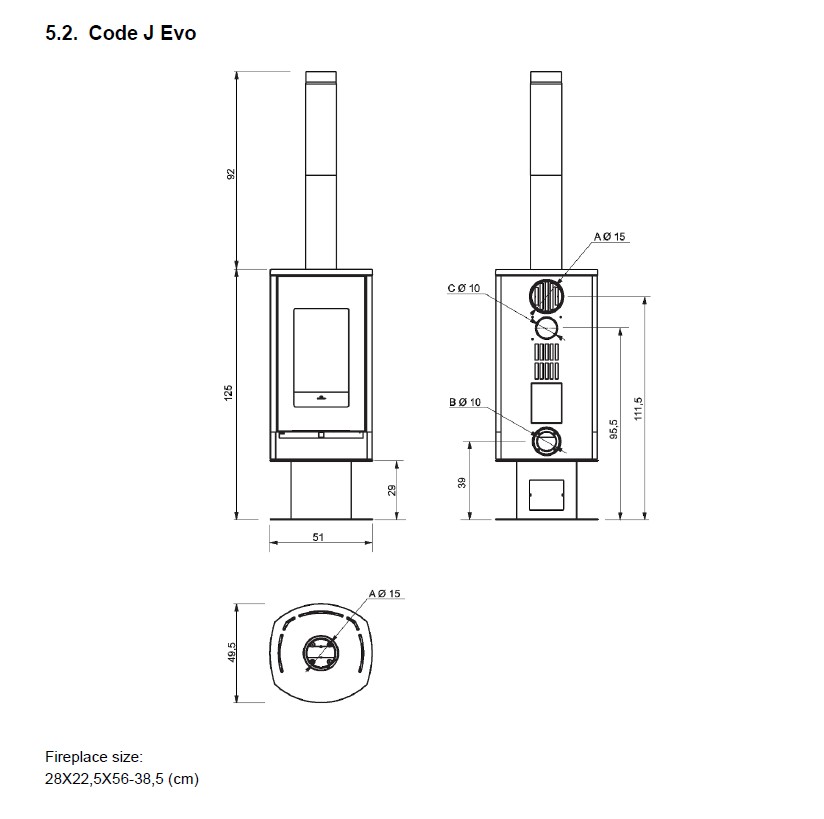 5.2. Code J Evo

92

125

29

51

A Ø 15

C Ø 10

B Ø 10

39

95,5

111,5

A Ø 15

49,5

Fireplace size:
28X22,5X56-38,5 (cm)